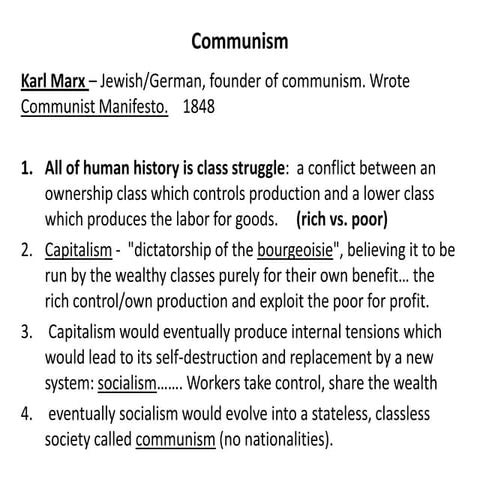 Communism

Karl Marx – Jewish/German, founder of communism. Wrote Communist Manifesto. 1848

1. All of human history is class struggle: a conflict between an ownership class which controls production and a lower class which produces the labor for goods. (rich vs. poor)
2. Capitalism - "dictatorship of the bourgeoisie", believing it to be run by the wealthy classes purely for their own benefit... the rich control/own production and exploit the poor for profit.
3. Capitalism would eventually produce internal tensions which would lead to its self-destruction and replacement by a new system: socialism……. Workers take control, share the wealth
4. eventually socialism would evolve into a stateless, classless society called communism (no nationalities).